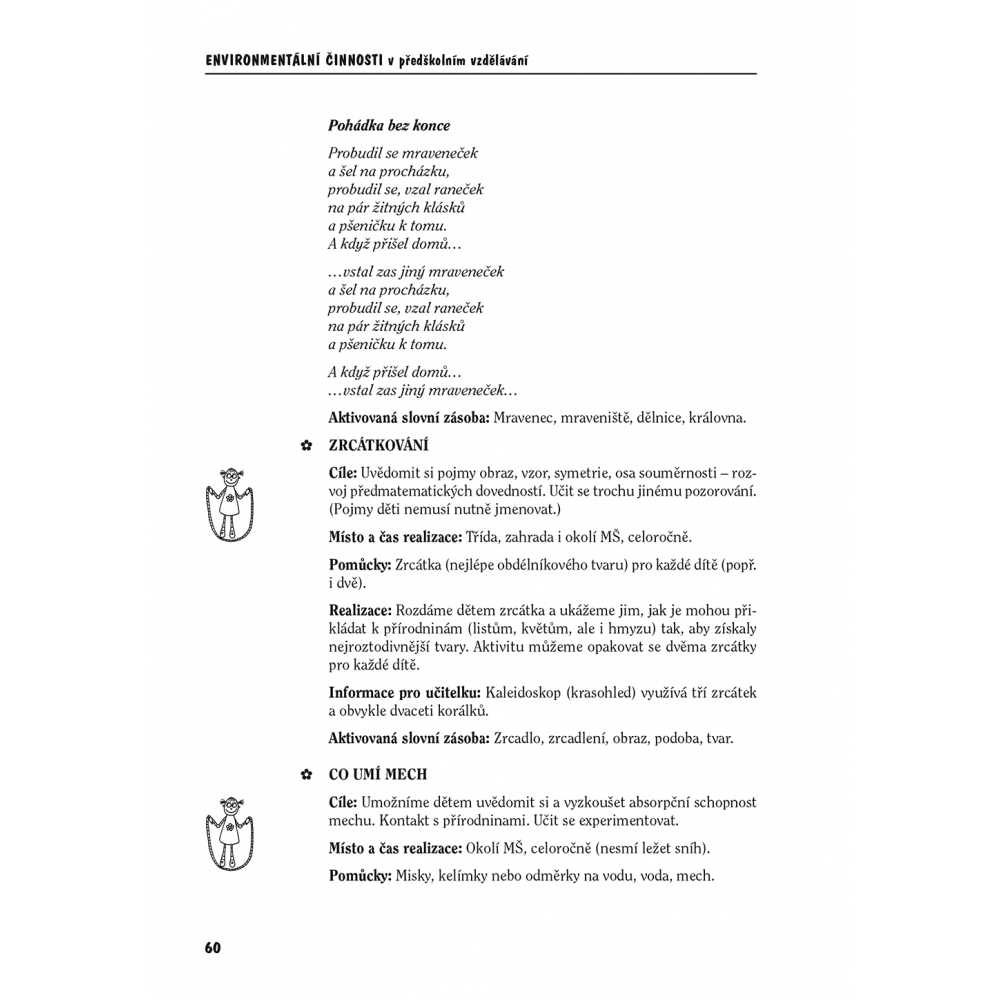 ENVIRONMENTÁLNÍ ČINNOSTI v předškolním vzdělávání

Pohádka bez konce

Probudil se mraveneček
a šel na procházku,
probudil se, vzal raneček
na pár žitných klásků
a pšeničku k tomu.
A když přišel domů…

…vstal zas jiný mraveneček
a šel na procházku,
probudil se, vzal raneček
na pár žitných klásků
a pšeničku k tomu.

A když přišel domů…
…vstal zas jiný mraveneček…

Aktivovaná slovní zásoba: Mravenec, mraveniště, dělnice, královna.

✿ ZRCÁTKOVÁNÍ

Cíle: Uvědomit si pojmy obraz, vzor, symetrie, osa souměrnosti – rozvoj předmatematických dovedností. Učit se trochu jinému pozorování. (Pojmy děti nemusí nutně jmenovat.)

Místo a čas realizace: Třída, zahrada i okolí MŠ, celoročně.

Pomůcky: Zrcátka (nejlépe obdélníkového tvaru) pro každé dítě (popř. i dvě).

Realizace: Rozdáme dětem zrcátka a ukážeme jim, jak je mohou přikládat k přírodninám (listům, květům, ale i hmyzu) tak, aby získaly nejroztodivnější tvary. Aktivitu můžeme opakovat se dvěma zrcátky pro každé dítě.

Informace pro učitelku: Kaleidoskop (krasohled) využívá tří zrcátek a obvykle dvaceti korálků.

Aktivovaná slovní zásoba: Zrcadlo, zrcadlení, obraz, podoba, tvar.

✿ CO UMÍ MECH

Cíle: Umožníme dětem uvědomit si a vyzkoušet absorpční schopnost mechu. Kontakt s přírodninami. Učit se experimentovat.

Místo a čas realizace: Okolí MŠ, celoročně (nesmí ležet sníh).

Pomůcky: Misky, kelímky nebo odměrky na vodu, voda, mech.

60